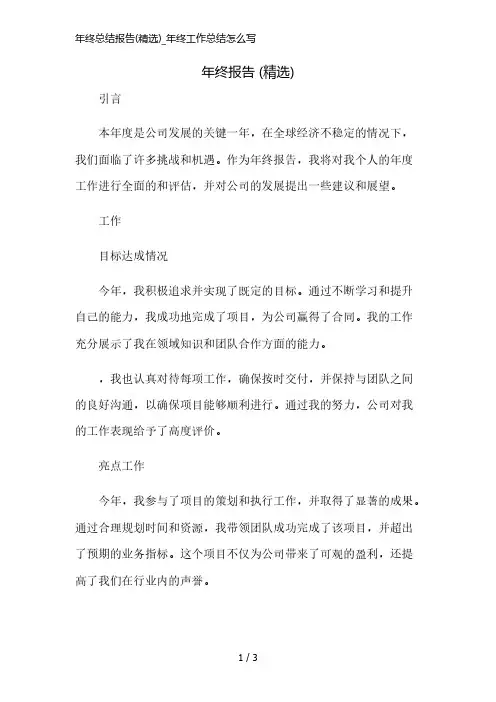 年终总结报告(精选)_年终工作总结怎么写

年终报告 (精选)

引言

本年度是公司发展的关键一年，在全球经济不稳定的情况下，我们面临了许多挑战和机遇。作为年终报告，我将对我个人的年度工作进行全面的和评估，并对公司的发展提出一些建议和展望。

工作

目标达成情况

今年，我积极追求并实现了既定的目标。通过不断学习和提升自己的能力，我成功地完成了项目，为公司赢得了合同。我的工作充分展示了我在领域知识和团队合作方面的能力。

，我也认真对待每项工作，确保按时交付，并保持与团队之间的良好沟通，以确保项目能够顺利进行。通过我的努力，公司对我的工作表现给予了高度评价。

亮点工作

今年，我参与了项目的策划和执行工作，并取得了显著的成果。通过合理规划时间和资源，我带领团队成功完成了该项目，并超出了预期的业务指标。这个项目不仅为公司带来了可观的盈利，还提高了我们在行业内的声誉。

1 / 3